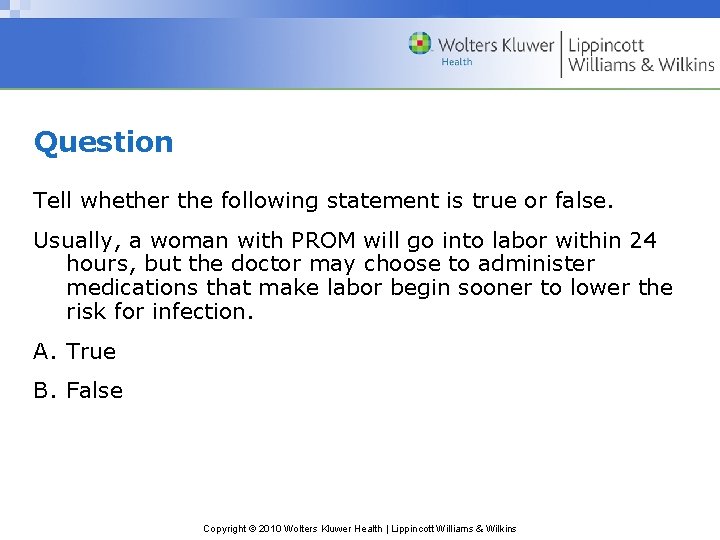 Wolters Kluwer
Health
Lippincott
Williams & Wilkins

Question

Tell whether the following statement is true or false.

Usually, a woman with PROM will go into labor within 24 hours, but the doctor may choose to administer medications that make labor begin sooner to lower the risk for infection.

A. True

B. False

Copyright © 2010 Wolters Kluwer Health | Lippincott Williams & Wilkins